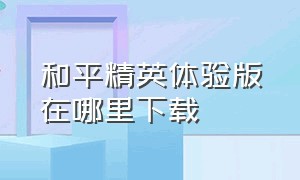 和平精英体验版在哪里下载